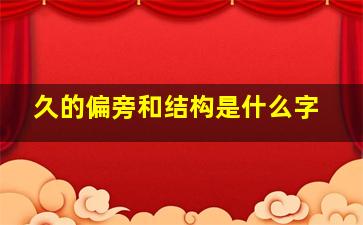 久的偏旁和结构是什么字